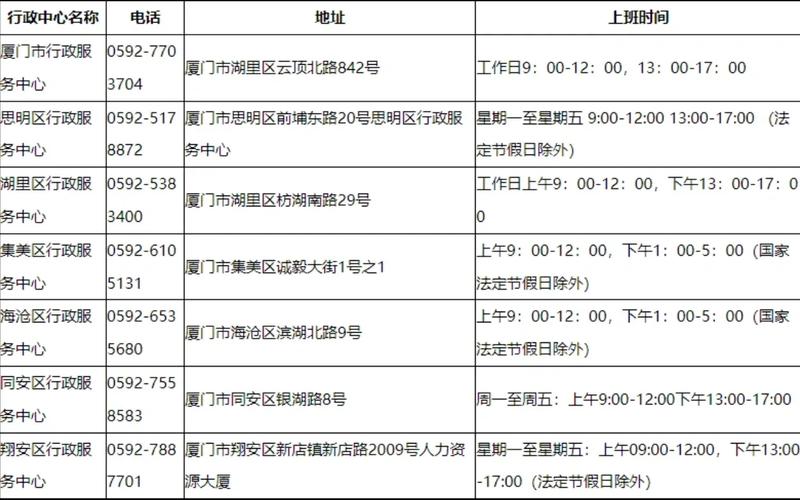 | 行政中心名称 | 电话 | 地址 | 上班时间 |
|---|---|---|---|
| 厦门市行政服务中心 | 0592-7703704 | 厦门市湖里区云顶北路842号 | 工作日9：00-12：00，13：00-17：00 |
| 思明区行政服务中心 | 0592-5178872 | 厦门市思明区前埔东路20号思明区行政服务中心 | 星期一至星期五 9:00-12:00 13:00-17:00 （法定节假日除外） |
| 湖里区行政服务中心 | 0592-5383400 | 厦门市湖里区枋湖南路29号 | 工作日上午9：00-12：00，下午13：00-17：00 |
| 集美区行政服务中心 | 0592-6105131 | 厦门市集美区诚毅大街1号之1 | 上午9：00-12：00，下午1：00-5：00（国家法定节假日除外） |
| 海沧区行政服务中心 | 0592-6535680 | 厦门市海沧区滨湖北路9号 | 上午9：00-12：00，下午1：00-5：00（国家法定节假日除外） |
| 同安区行政服务中心 | 0592-7558583 | 厦门市同安区银湖路8号 | 周一至周五：上午9:00-12:00下午13:00-17:00 |
| 翔安区行政服务中心 | 0592-7887701 | 厦门市翔安区新店镇新店路2009号人力资源大厦 | 星期一至星期五：上午09:00-12:00，下午13:00-17:00（法定节假日除外） |